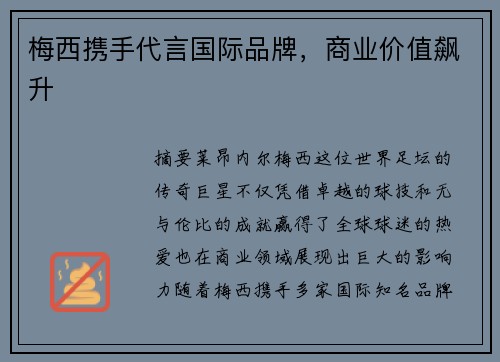 梅西携手代言国际品牌，商业价值飙升

摘要莱昂内尔梅西这位世界足坛的传奇巨星不仅凭借卓越的球技和无与伦比的成就赢得了全球球迷的热爱也在商业领域展现出巨大的影响力随着梅西携手多家国际知名品牌